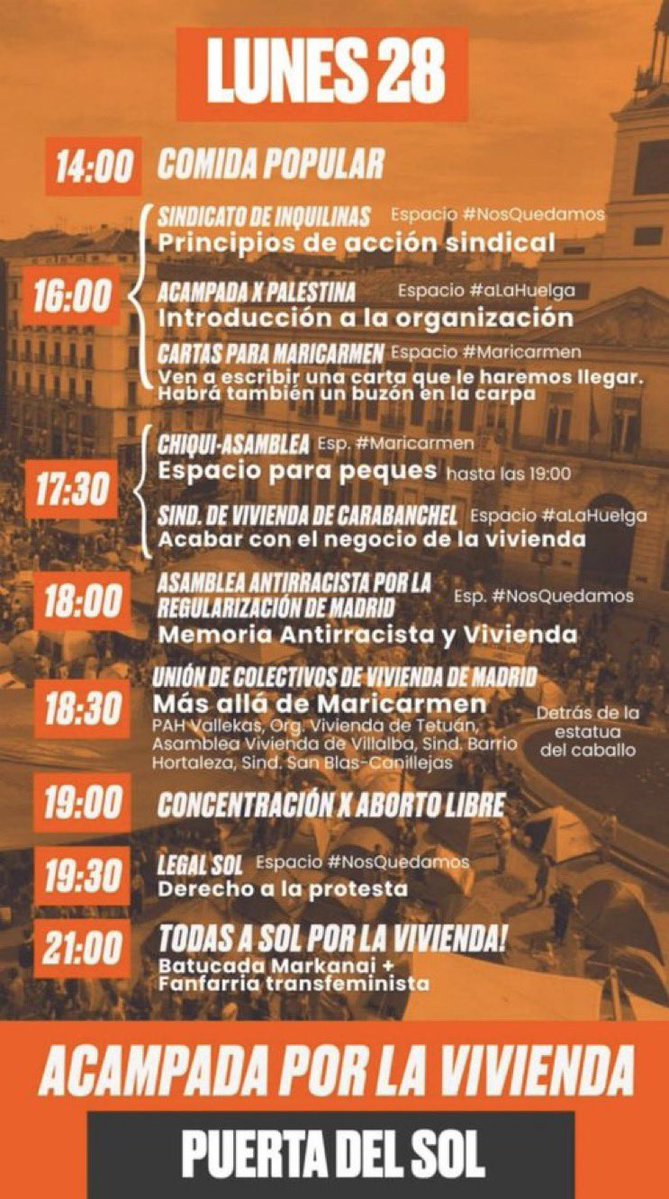 LUNES 28

14:00 COMIDA POPULAR

16:00

SINDICATO DE INQUILINAS Espacio #NosQuedamos
Principios de acción sindical

ACAMPADA X PALESTINA Espacio #aLaHuelga
Introducción a la organización

CARTAS PARA MARICARMEN Espacio #Maricarmen
Ven a escribir una carta que le haremos llegar. Habrá también un buzón en la carpa

17:30

CHIQUI-ASAMBLEA Esp. #Maricarmen
Espacio para peques hasta las 19:00

SIND. DE VIVIENDA DE CARABANCHEL Espacio #aLaHuelga
Acabar con el negocio de la vivienda

18:00 ASAMBLEA ANTIRRACISTA POR LA REGULARIZACIÓN DE MADRID Esp. #NosQuedamos
Memoria Antirracista y Vivienda

18:30 UNIÓN DE COLECTIVOS DE VIVIENDA DE MADRID
Más allá de Maricarmen
PAH Vallekas, Org. Vivienda de Tetuán, Asamblea Vivienda de Villalba, Sind. Barrio Hortaleza, Sind. San Blas-Canillejas
Detrás de la estatua del caballo

19:00 CONCENTRACIÓN X ABORTO LIBRE

19:30 LEGAL SOL Espacio #NosQuedamos
Derecho a la protesta

21:00 TODAS A SOL POR LA VIVIENDA!
Batucada Markanai + Fanfarria transfeminista

ACAMPADA POR LA VIVIENDA

PUERTA DEL SOL